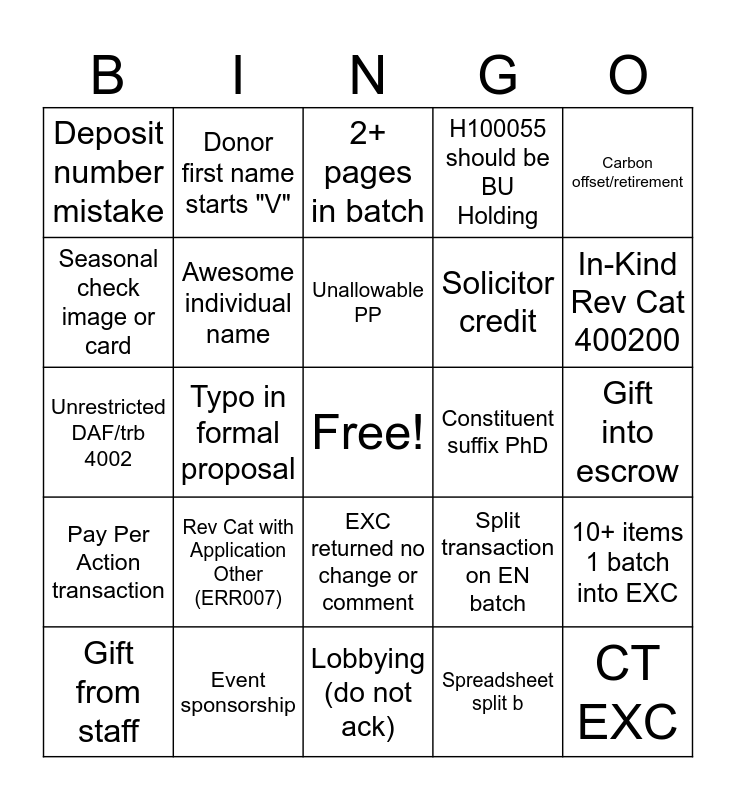 | B | I | N | G | O |
|---|---|---|---|---|
| Deposit number mistake | Donor first name starts "V" | 2+ pages in batch | H100055 should be BU Holding | Carbon offset/retirement |
| Seasonal check image or card | Awesome individual name | Unallowable PP | Solicitor credit | In-Kind Rev Cat 400200 |
| Unrestricted DAF/trb 4002 | Typo in formal proposal | Free! | Constituent suffix PhD | Gift into escrow |
| Pay Per Action transaction | Rev Cat with Application Other (ERR007) | EXC returned no change or comment | Split transaction on EN batch | 10+ items 1 batch into EXC |
| Gift from staff | Event sponsorship | Lobbying (do not ack) | Spreadsheet split b | CT EXC |